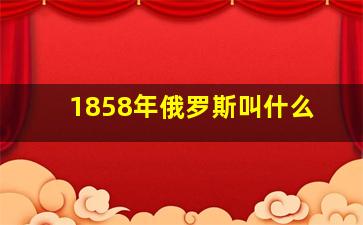 1858年俄罗斯叫什么